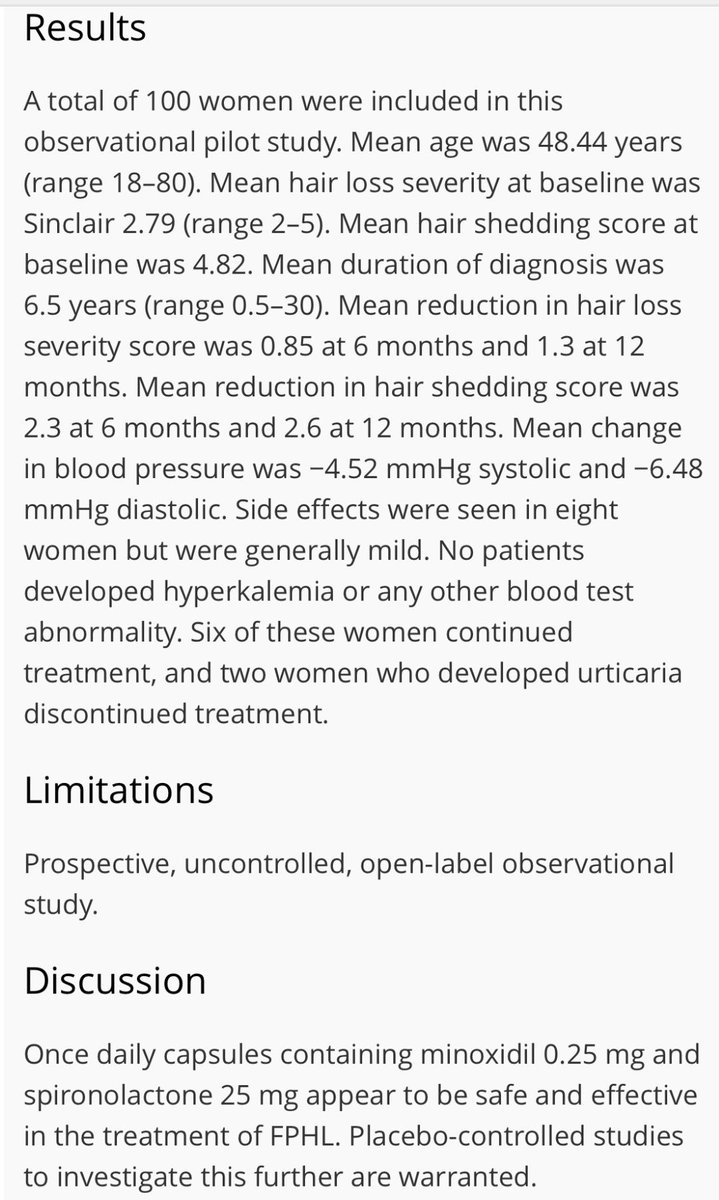 Results

A total of 100 women were included in this observational pilot study. Mean age was 48.44 years (range 18–80). Mean hair loss severity at baseline was Sinclair 2.79 (range 2–5). Mean hair shedding score at baseline was 4.82. Mean duration of diagnosis was 6.5 years (range 0.5–30). Mean reduction in hair loss severity score was 0.85 at 6 months and 1.3 at 12 months. Mean reduction in hair shedding score was 2.3 at 6 months and 2.6 at 12 months. Mean change in blood pressure was −4.52 mmHg systolic and −6.48 mmHg diastolic. Side effects were seen in eight women but were generally mild. No patients developed hyperkalemia or any other blood test abnormality. Six of these women continued treatment, and two women who developed urticaria discontinued treatment.

Limitations

Prospective, uncontrolled, open-label observational study.

Discussion

Once daily capsules containing minoxidil 0.25 mg and spironolactone 25 mg appear to be safe and effective in the treatment of FPHL. Placebo-controlled studies to investigate this further are warranted.